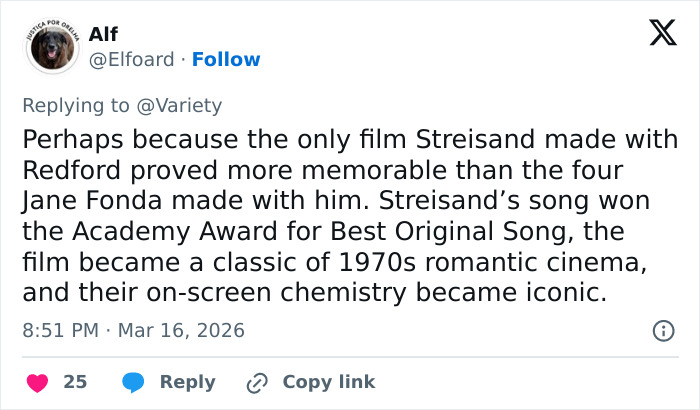 JUSTIÇA POR ORELHA

Alf
@Elfoard · Follow

Replying to @Variety

Perhaps because the only film Streisand made with Redford proved more memorable than the four Jane Fonda made with him. Streisand’s song won the Academy Award for Best Original Song, the film became a classic of 1970s romantic cinema, and their on-screen chemistry became iconic.

8:51 PM · Mar 16, 2026

25 Reply Copy link